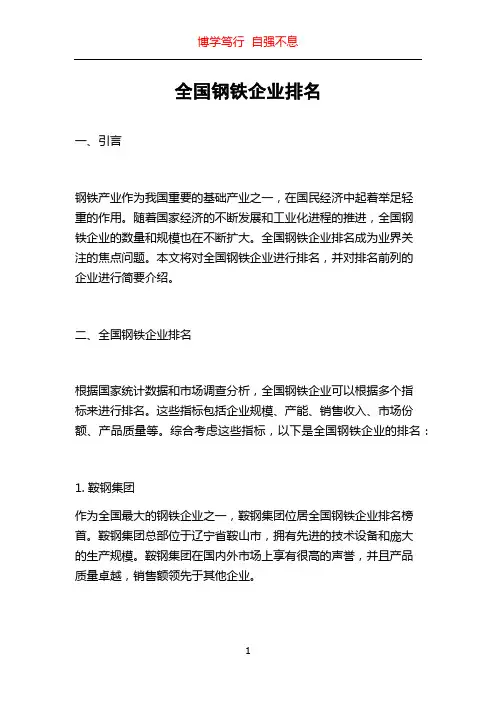 博学笃行 自强不息

全国钢铁企业排名

一、引言

钢铁产业作为我国重要的基础产业之一，在国民经济中起着举足轻重的作用。随着国家经济的不断发展和工业化进程的推进，全国钢铁企业的数量和规模也在不断扩大。全国钢铁企业排名成为业界关注的焦点问题。本文将对全国钢铁企业进行排名，并对排名前列的企业进行简要介绍。

二、全国钢铁企业排名

根据国家统计数据和市场调查分析，全国钢铁企业可以根据多个指标来进行排名。这些指标包括企业规模、产能、销售收入、市场份额、产品质量等。综合考虑这些指标，以下是全国钢铁企业的排名：

1. 鞍钢集团

作为全国最大的钢铁企业之一，鞍钢集团位居全国钢铁企业排名榜首。鞍钢集团总部位于辽宁省鞍山市，拥有先进的技术设备和庞大的生产规模。鞍钢集团在国内外市场上享有很高的声誉，并且产品质量卓越，销售额领先于其他企业。

1